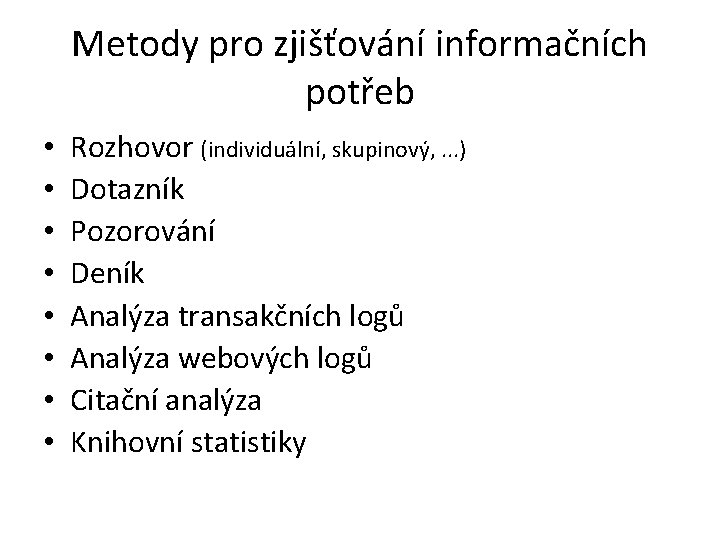 Metody pro zjišťování informačních potřeb

• Rozhovor (individuální, skupinový, ...)
• Dotazník
• Pozorování
• Deník
• Analýza transakčních logů
• Analýza webových logů
• Citační analýza
• Knihovní statistiky